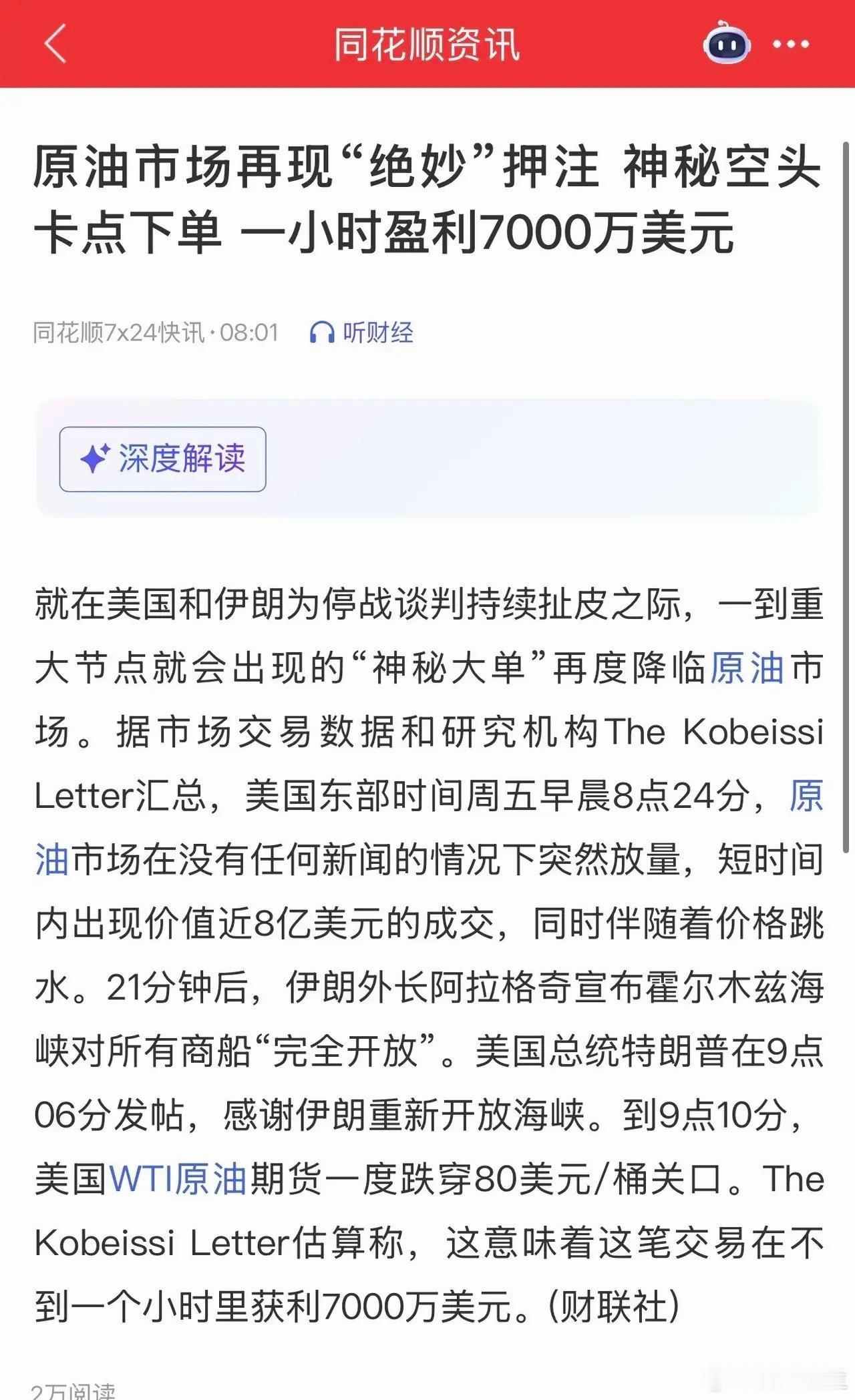 同花顺资讯

原油市场再现“绝妙”押注 神秘空头卡点下单 一小时盈利7000万美元

同花顺7x24快讯·08:01 听财经

深度解读

就在美国和伊朗为停战谈判持续扯皮之际，一到重大节点就会出现的“神秘大单”再度降临原油市场。据市场交易数据和研究机构The Kobeissi Letter汇总，美国东部时间周五早晨8点24分，原油市场在没有任何新闻的情况下突然放量，短时间内出现价值近8亿美元的成交，同时伴随着价格跳水。21分钟后，伊朗外长阿拉格奇宣布霍尔木兹海峡对所有商船“完全开放”。美国总统特朗普在9点06分发帖，感谢伊朗重新开放海峡。到9点10分，美国WTI原油期货一度跌穿80美元/桶关口。The Kobeissi Letter估算称，这意味着这笔交易在不到一个小时里获利7000万美元。(财联社)

2万阅读